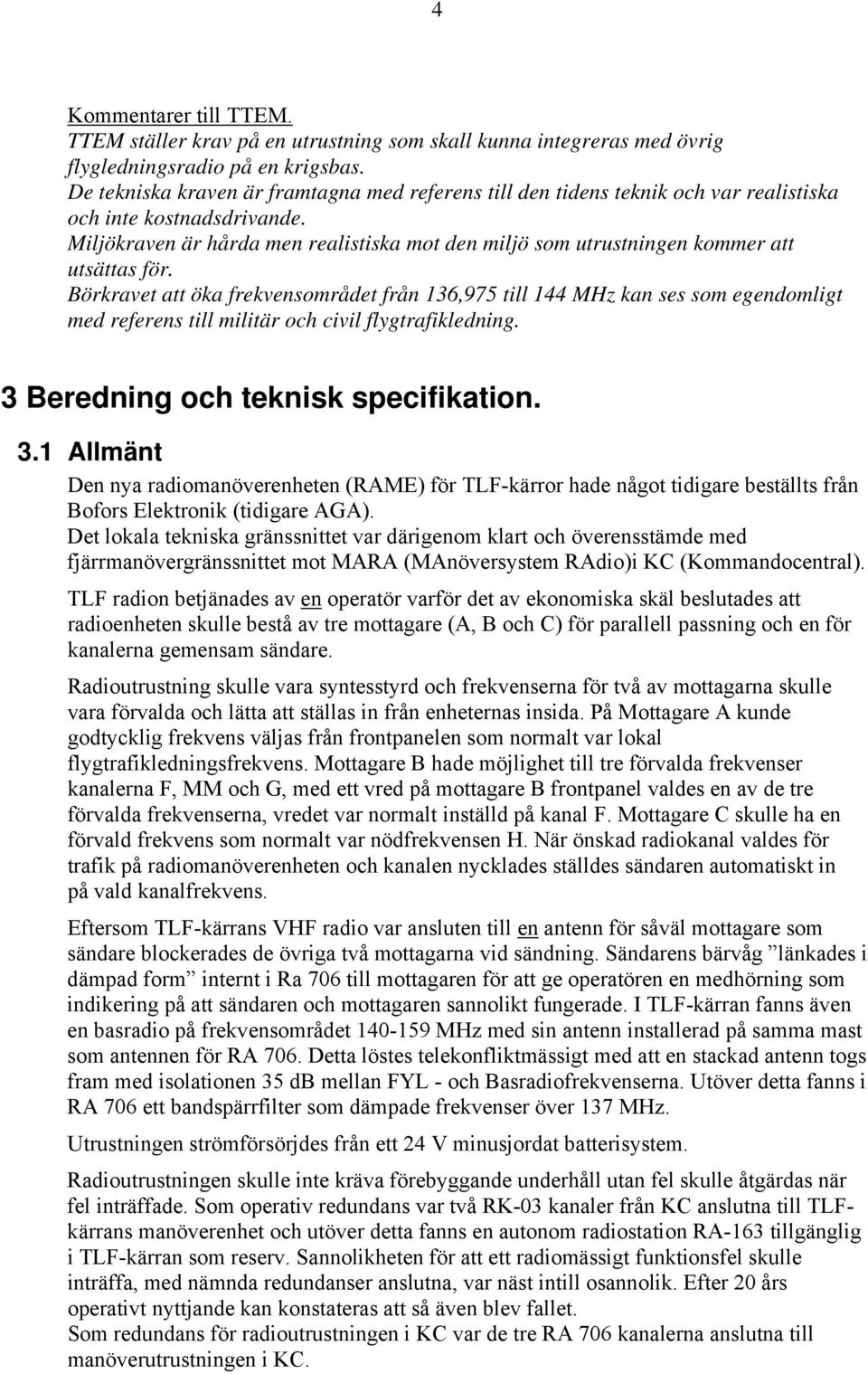 4

Kommentarer till TTEM.
TTEM ställer krav på en utrustning som skall kunna integreras med övrig flygledningsradio på en krigsbas.
De tekniska kraven är framtagna med referens till den tidens teknik och var realistiska och inte kostnadsdrivande.
Miljökraven är hårda men realistiska mot den miljö som utrustningen kommer att utsättas för.
Börkravet att öka frekvensområdet från 136,975 till 144 MHz kan ses som egendomligt med referens till militär och civil flygtrafikledning.

3 Beredning och teknisk specifikation.

3.1 Allmänt
Den nya radiomanöverenheten (RAME) för TLF-kärror hade något tidigare beställts från Bofors Elektronik (tidigare AGA).
Det lokala tekniska gränssnittet var därigenom klart och överensstämde med fjärrmanövergränssnittet mot MARA (MAnöversystem RAdio)i KC (Kommandocentral).

TLF radion betjänades av en operatör varför det av ekonomiska skäl beslutades att radioenheten skulle bestå av tre mottagare (A, B och C) för parallell passning och en för kanalerna gemensam sändare.

Radioutrustning skulle vara syntesstyrd och frekvenserna för två av mottagarna skulle vara förvalda och lätta att ställas in från enheternas insida. På Mottagare A kunde godtycklig frekvens väljas från frontpanelen som normalt var lokal flygtrafikledningsfrekvens. Mottagare B hade möjlighet till tre förvalda frekvenser kanalerna F, MM och G, med ett vred på mottagare B frontpanel valdes en av de tre förvalda frekvenserna, vredet var normalt inställd på kanal F. Mottagare C skulle ha en förvald frekvens som normalt var nödfrekvensen H. När önskad radiokanal valdes för trafik på radiomanöverenheten och kanalen nycklades ställdes sändaren automatiskt in på vald kanalfrekvens.

Eftersom TLF-kärrans VHF radio var ansluten till en antenn för såväl mottagare som sändare blockerades de övriga två mottagarna vid sändning. Sändarens bärvåg ”länkades i dämpad form” internt i Ra 706 till mottagaren för att ge operatören en medhörning som indikering på att sändaren och mottagaren sannolikt fungerade. I TLF-kärran fanns även en basradio på frekvensområdet 140-159 MHz med sin antenn installerad på samma mast som antennen för RA 706. Detta löstes telekonfliktmässigt med att en stackad antenn togs fram med isolationen 35 dB mellan FYL - och Basradiofrekvenserna. Utöver detta fanns i RA 706 ett bandspärrfilter som dämpade frekvenser över 137 MHz.

Utrustningen strömförsörjdes från ett 24 V minusjordat batterisystem.

Radioutrustningen skulle inte kräva förebyggande underhåll utan fel skulle åtgärdas när fel inträffade. Som operativ redundans var två RK-03 kanaler från KC anslutna till TLF-kärrans manöverenhet och utöver detta fanns en autonom radiostation RA-163 tillgänglig i TLF-kärran som reserv. Sannolikheten för att ett radiomässigt funktionsfel skulle inträffa, med nämnda redundanser anslutna, var näst intill osannolik. Efter 20 års operativt nyttjande kan konstateras att så även blev fallet.
Som redundans för radioutrustningen i KC var de tre RA 706 kanalerna anslutna till manöverutrustningen i KC.